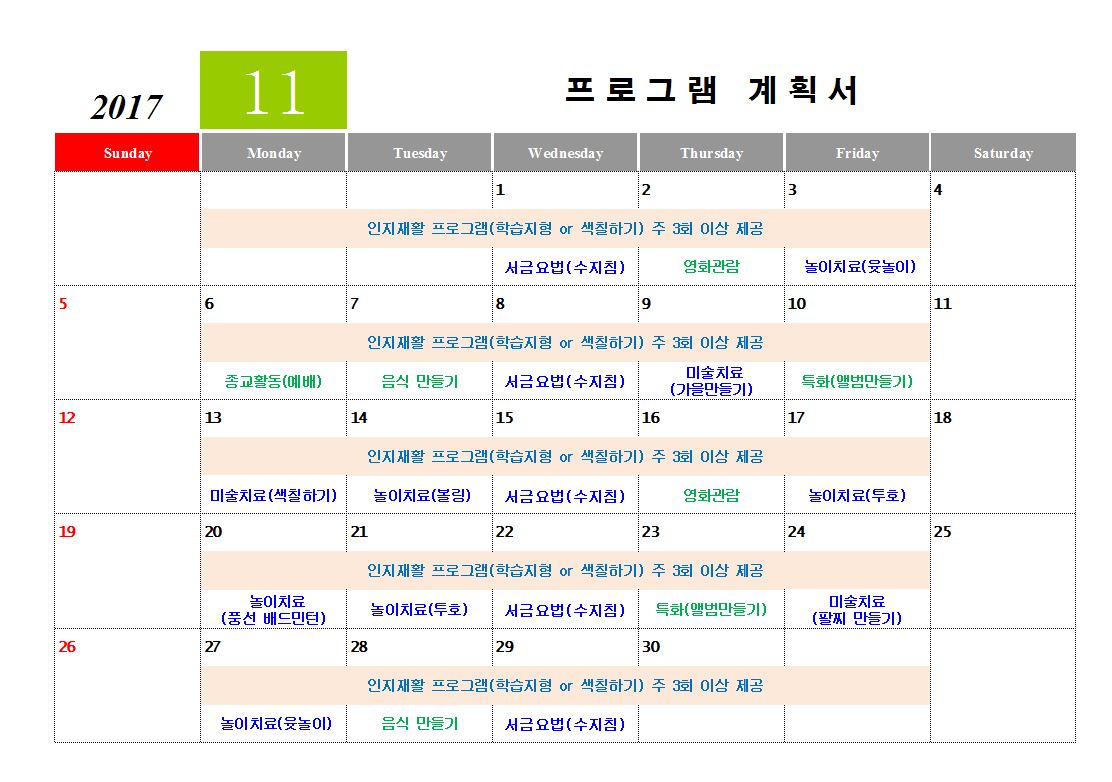 2017 11 프로그램 계획서

| Sunday | Monday | Tuesday | Wednesday | Thursday | Friday | Saturday |
|---|---|---|---|---|---|---|
| | | | 1 | 2 | 3 | 4 |
| | 인지재활 프로그램(학습지형 or 색칠하기) 주 3회 이상 제공 | | | | | |
| | | | 서금요법(수지침) | 영화관람 | 놀이치료(윷놀이) | |
| 5 | 6 | 7 | 8 | 9 | 10 | 11 |
| | 인지재활 프로그램(학습지형 or 색칠하기) 주 3회 이상 제공 | | | | | |
| | 종교활동(예배) | 음식 만들기 | 서금요법(수지침) | 미술치료 (가을만들기) | 특화(앨범만들기) | |
| 12 | 13 | 14 | 15 | 16 | 17 | 18 |
| | 인지재활 프로그램(학습지형 or 색칠하기) 주 3회 이상 제공 | | | | | |
| | 미술치료(색칠하기) | 놀이치료(볼링) | 서금요법(수지침) | 영화관람 | 놀이치료(투호) | |
| 19 | 20 | 21 | 22 | 23 | 24 | 25 |
| | 인지재활 프로그램(학습지형 or 색칠하기) 주 3회 이상 제공 | | | | | |
| | 놀이치료 (풍선 배드민턴) | 놀이치료(투호) | 서금요법(수지침) | 특화(앨범만들기) | 미술치료 (팔찌 만들기) | |
| 26 | 27 | 28 | 29 | 30 | | |
| | 인지재활 프로그램(학습지형 or 색칠하기) 주 3회 이상 제공 | | | | | |
| | 놀이치료(윷놀이) | 음식 만들기 | 서금요법(수지침) | | | |